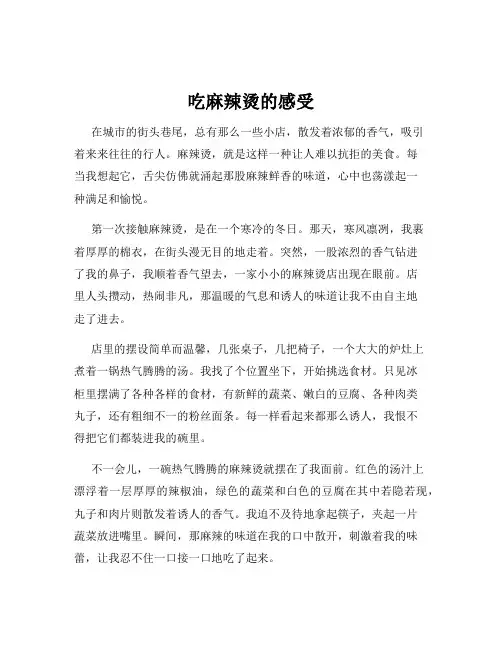 吃麻辣烫的感受

在城市的街头巷尾，总有那么一些小店，散发着浓郁的香气，吸引着来来往往的行人。麻辣烫，就是这样一种让人难以抗拒的美食。每当我想起它，舌尖仿佛就涌起那股麻辣鲜香的味道，心中也荡漾起一种满足和愉悦。

第一次接触麻辣烫，是在一个寒冷的冬日。那天，寒风凛冽，我裹着厚厚的棉衣，在街头漫无目的地走着。突然，一股浓烈的香气钻进了我的鼻子，我顺着香气望去，一家小小的麻辣烫店出现在眼前。店里人头攒动，热闹非凡，那温暖的气息和诱人的味道让我不由自主地走了进去。

店里的摆设简单而温馨，几张桌子，几把椅子，一个大大的炉灶上煮着一锅热气腾腾的汤。我找了个位置坐下，开始挑选食材。只见冰柜里摆满了各种各样的食材，有新鲜的蔬菜、嫩白的豆腐、各种肉类丸子，还有粗细不一的粉丝面条。每一样看起来都那么诱人，我恨不得把它们都装进我的碗里。

不一会儿，一碗热气腾腾的麻辣烫就摆在了我面前。红色的汤汁上漂浮着一层厚厚的辣椒油，绿色的蔬菜和白色的豆腐在其中若隐若现，丸子和肉片则散发着诱人的香气。我迫不及待地拿起筷子，夹起一片蔬菜放进嘴里。瞬间，那麻辣的味道在我的口中散开，刺激着我的味蕾，让我忍不住一口接一口地吃了起来。